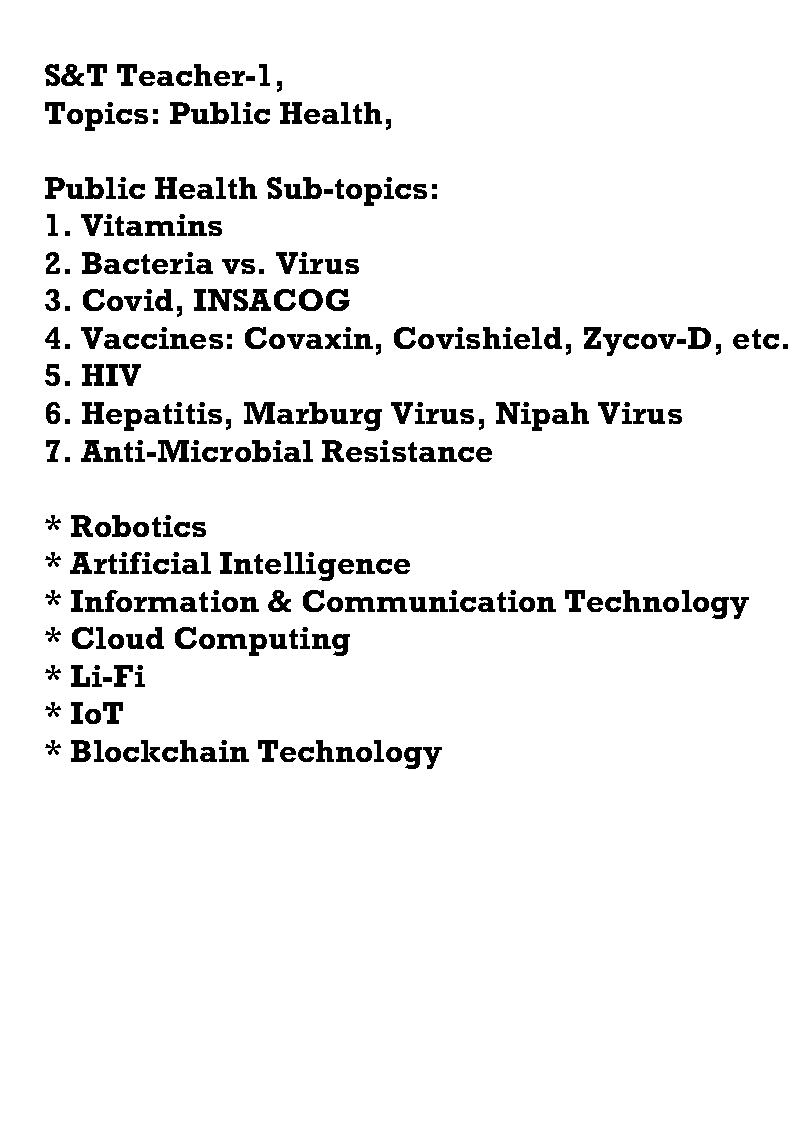 S&T Teacher-1,
Topics: Public Health,

Public Health Sub-topics:
1. Vitamins
2. Bacteria vs. Virus
3. Covid, INSACOG
4. Vaccines: Covaxin, Covishield, Zycov-D, etc.
5. HIV
6. Hepatitis, Marburg Virus, Nipah Virus
7. Anti-Microbial Resistance

* Robotics
* Artificial Intelligence
* Information & Communication Technology
* Cloud Computing
* Li-Fi
* IoT
* Blockchain Technology